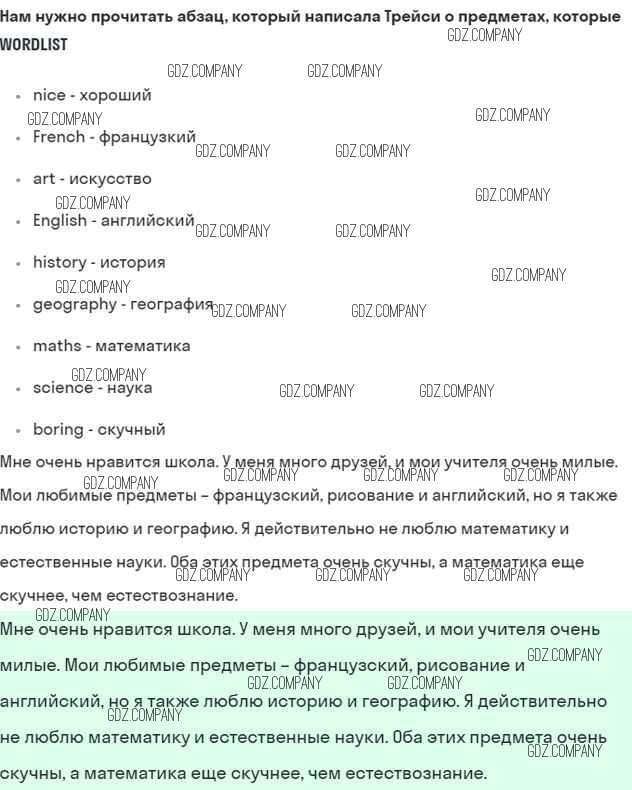 Нам нужно прочитать абзац, который написала Трейси о предметах, которые
WORDLIST

GDZ.COMPANY

- nice - хороший
- French - французкий
- art - искусство
- English - английский
- history - история
- geography - география
- maths - математика
- science - наука
- boring - скучный

Мне очень нравится школа. У меня много друзей, и мои учителя очень милые. Мои любимые предметы – французский, рисование и английский, но я также люблю историю и географию. Я действительно не люблю математику и естественные науки. Оба этих предмета очень скучны, а математика еще скучнее, чем естествознание.

Мне очень нравится школа. У меня много друзей, и мои учителя очень милые. Мои любимые предметы – французский, рисование и английский, но я также люблю историю и географию. Я действительно не люблю математику и естественные науки. Оба этих предмета очень скучны, а математика еще скучнее, чем естествознание.